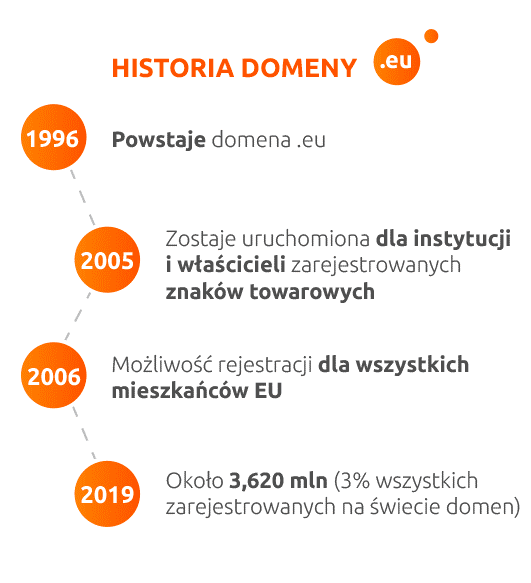 HISTORIA DOMENY .eu

1996 Powstaje domena .eu

2005 Zostaje uruchomiona dla instytucji i właścicieli zarejestrowanych znaków towarowych

2006 Możliwość rejestracji dla wszystkich mieszkańców EU

2019 Około 3,620 mln (3% wszystkich zarejestrowanych na świecie domen)